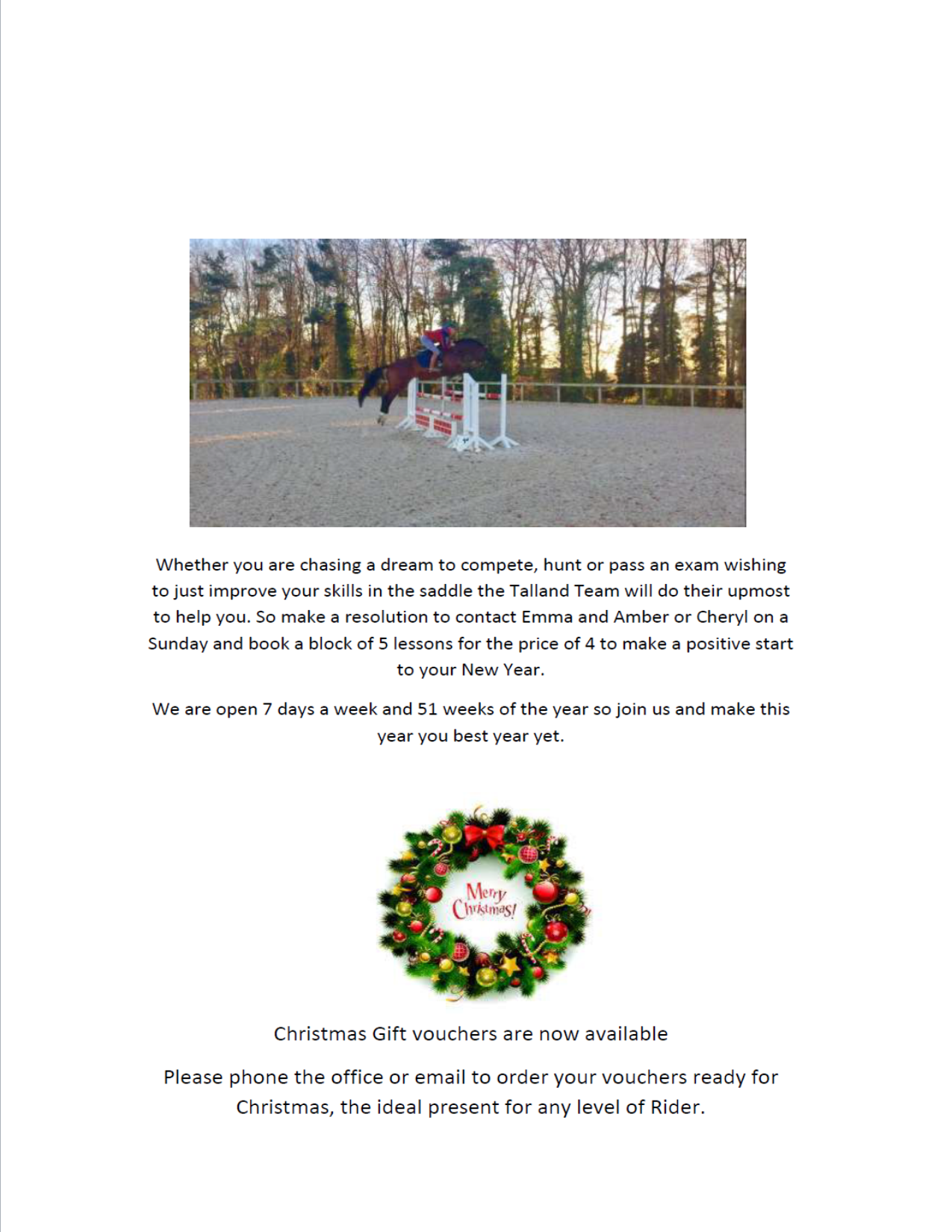 Whether you are chasing a dream to compete, hunt or pass an exam wishing to just improve your skills in the saddle the Talland Team will do their upmost to help you. So make a resolution to contact Emma and Amber or Cheryl on a Sunday and book a block of 5 lessons for the price of 4 to make a positive start to your New Year.

We are open 7 days a week and 51 weeks of the year so join us and make this year you best year yet.

Merry Christmas!

Christmas Gift vouchers are now available

Please phone the office or email to order your vouchers ready for Christmas, the ideal present for any level of Rider.